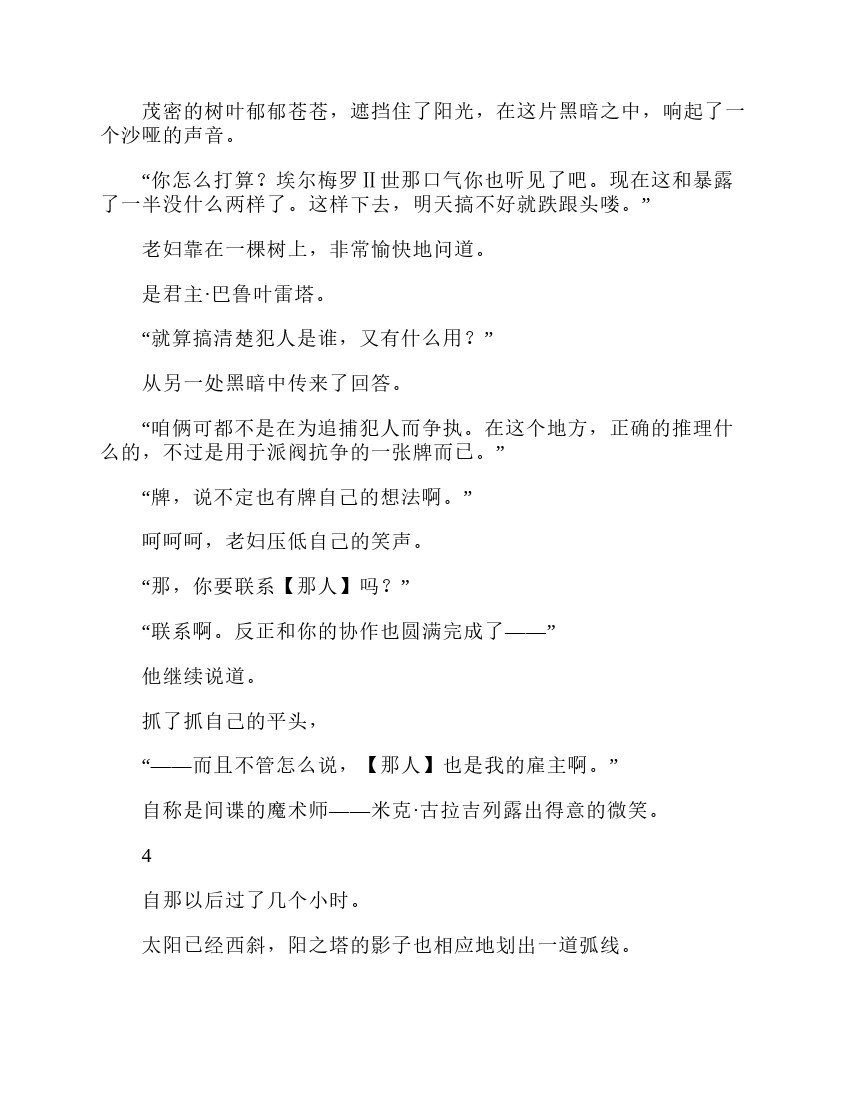 茂密的树叶郁郁苍苍，遮挡住了阳光，在这片黑暗之中，响起了一个沙哑的声音。

“你怎么打算？埃尔梅罗Ⅱ世那口气你也听见了吧。现在这和暴露了一半没什么两样了。这样下去，明天搞不好就跌跟头喽。”

老妇靠在一棵树上，非常愉快地问道。

是君主·巴鲁叶雷塔。

“就算搞清楚犯人是谁，又有什么用？”

从另一处黑暗中传来了回答。

“咱俩可都不是在为追捕犯人而争执。在这个地方，正确的推理什么的，不过是用于派阀抗争的一张牌而已。”

“牌，说不定也有牌自己的想法啊。”

呵呵呵，老妇压低自己的笑声。

“那，你要联系【那人】吗？”

“联系啊。反正和你的协作也圆满完成了——”

他继续说道。

抓了抓自己的平头，

“——而且不管怎么说，【那人】也是我的雇主啊。”

自称是间谍的魔术师——米克·古拉吉列露出得意的微笑。

4

自那以后过了几个小时。

太阳已经西斜，阳之塔的影子也相应地划出一道弧线。